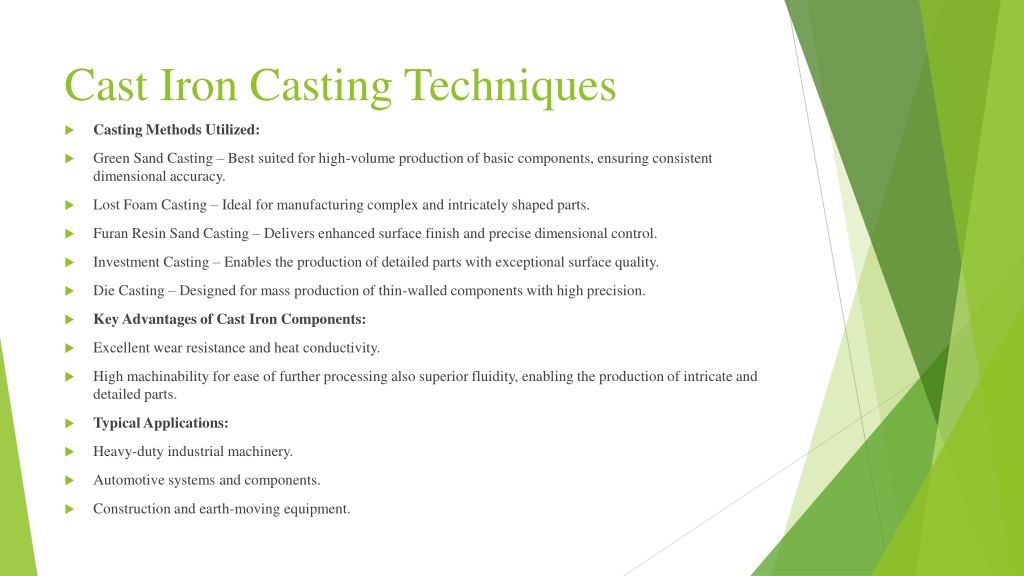 Cast Iron Casting Techniques

Casting Methods Utilized:

Green Sand Casting – Best suited for high-volume production of basic components, ensuring consistent dimensional accuracy.

Lost Foam Casting – Ideal for manufacturing complex and intricately shaped parts.

Furan Resin Sand Casting – Delivers enhanced surface finish and precise dimensional control.

Investment Casting – Enables the production of detailed parts with exceptional surface quality.

Die Casting – Designed for mass production of thin-walled components with high precision.

Key Advantages of Cast Iron Components:

Excellent wear resistance and heat conductivity.

High machinability for ease of further processing also superior fluidity, enabling the production of intricate and detailed parts.

Typical Applications:

Heavy-duty industrial machinery.

Automotive systems and components.

Construction and earth-moving equipment.